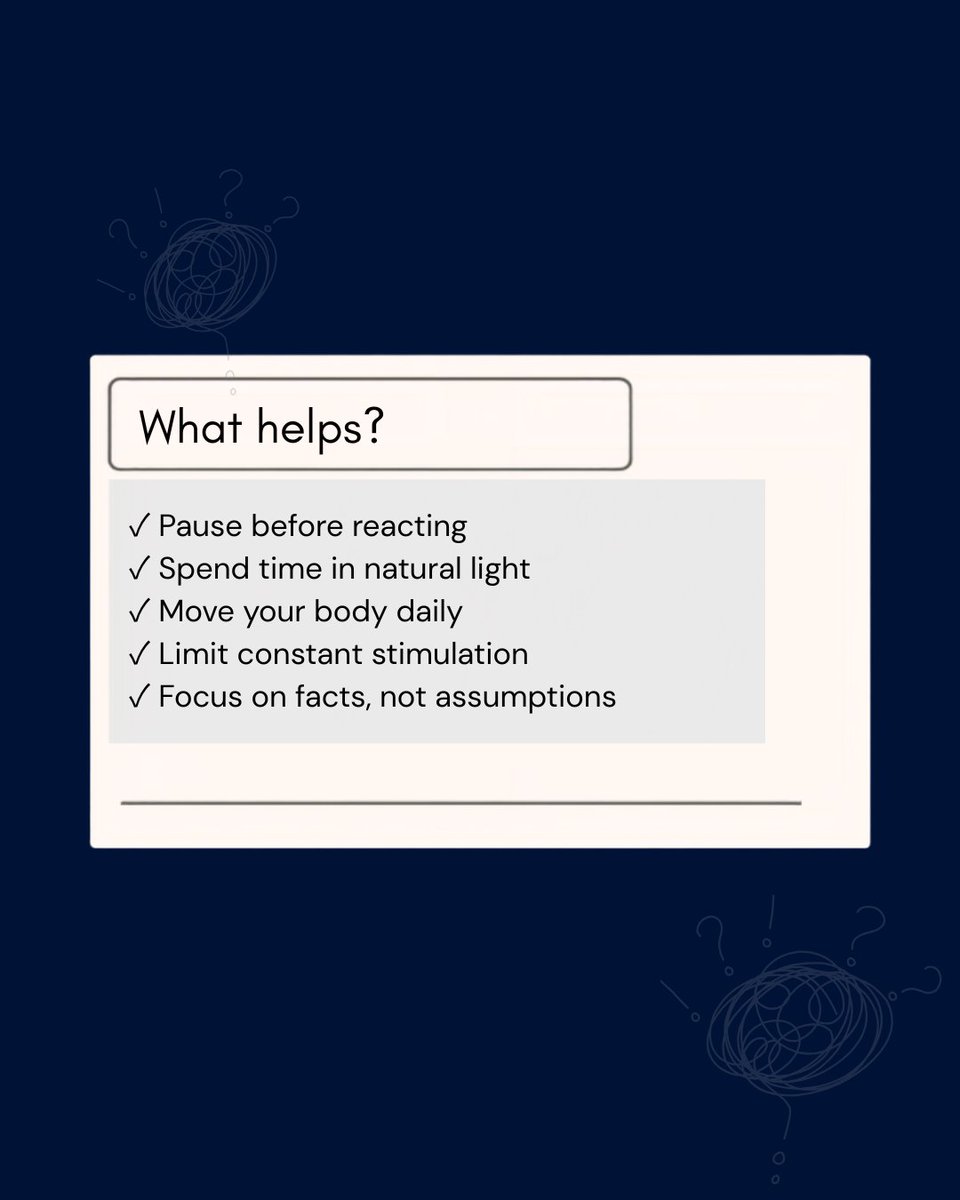 What helps?

✓ Pause before reacting
✓ Spend time in natural light
✓ Move your body daily
✓ Limit constant stimulation
✓ Focus on facts, not assumptions